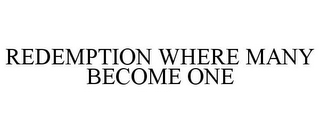 REDEMPTION WHERE MANY BECOME ONE